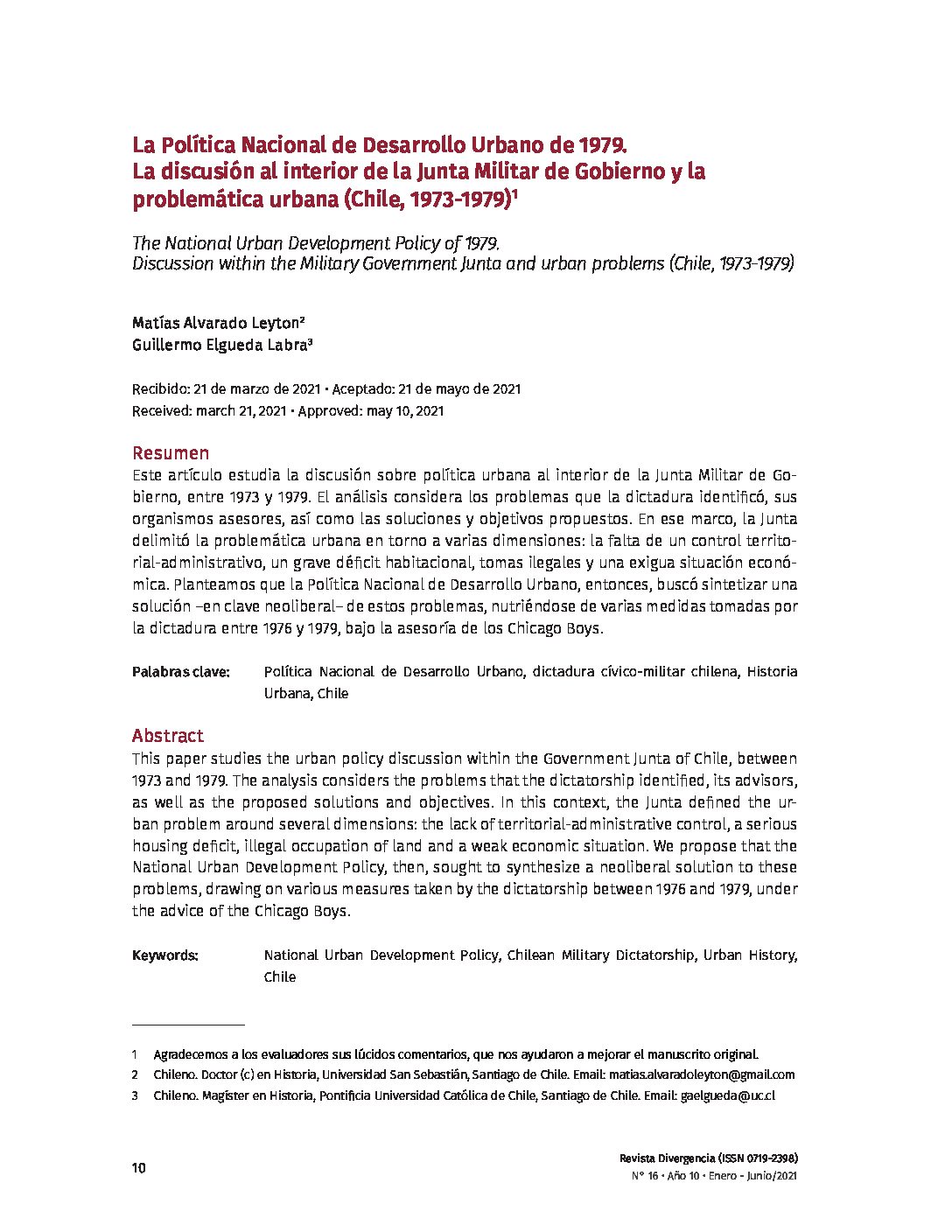 La Política Nacional de Desarrollo Urbano de 1979. La discusión al interior de la Junta Militar de Gobierno y la problemática urbana (Chile, 1973-1979)$^1$

The National Urban Development Policy of 1979. Discussion within the Military Government Junta and urban problems (Chile, 1973-1979)

Matías Alvarado Leyton$^2$
Guillermo Elgueda Labra$^3$

Recibido: 21 de marzo de 2021 • Aceptado: 21 de mayo de 2021
Received: march 21, 2021 • Approved: may 10, 2021

Resumen
Este artículo estudia la discusión sobre política urbana al interior de la Junta Militar de Gobierno, entre 1973 y 1979. El análisis considera los problemas que la dictadura identificó, sus organismos asesores, así como las soluciones y objetivos propuestos. En ese marco, la Junta delimitó la problemática urbana en torno a varias dimensiones: la falta de un control territorial-administrativo, un grave déficit habitacional, tomas ilegales y una exigua situación económica. Planteamos que la Política Nacional de Desarrollo Urbano, entonces, buscó sintetizar una solución –en clave neoliberal– de estos problemas, nutriéndose de varias medidas tomadas por la dictadura entre 1976 y 1979, bajo la asesoría de los Chicago Boys.

Palabras clave: Política Nacional de Desarrollo Urbano, dictadura cívico-militar chilena, Historia Urbana, Chile

Abstract
This paper studies the urban policy discussion within the Government Junta of Chile, between 1973 and 1979. The analysis considers the problems that the dictatorship identified, its advisors, as well as the proposed solutions and objectives. In this context, the Junta defined the urban problem around several dimensions: the lack of territorial-administrative control, a serious housing deficit, illegal occupation of land and a weak economic situation. We propose that the National Urban Development Policy, then, sought to synthesize a neoliberal solution to these problems, drawing on various measures taken by the dictatorship between 1976 and 1979, under the advice of the Chicago Boys.

Keywords: National Urban Development Policy, Chilean Military Dictatorship, Urban History, Chile

1 Agradecemos a los evaluadores sus lúcidos comentarios, que nos ayudaron a mejorar el manuscrito original.
2 Chileno. Doctor (c) en Historia, Universidad San Sebastián, Santiago de Chile. Email: matias.alvaradoleyton@gmail.com
3 Chileno. Magíster en Historia, Pontificia Universidad Católica de Chile, Santiago de Chile. Email: gaelgueda@uc.cl

10

Revista Divergencia (ISSN 0719-2398)
N° 16 • Año 10 • Enero - Junio/2021